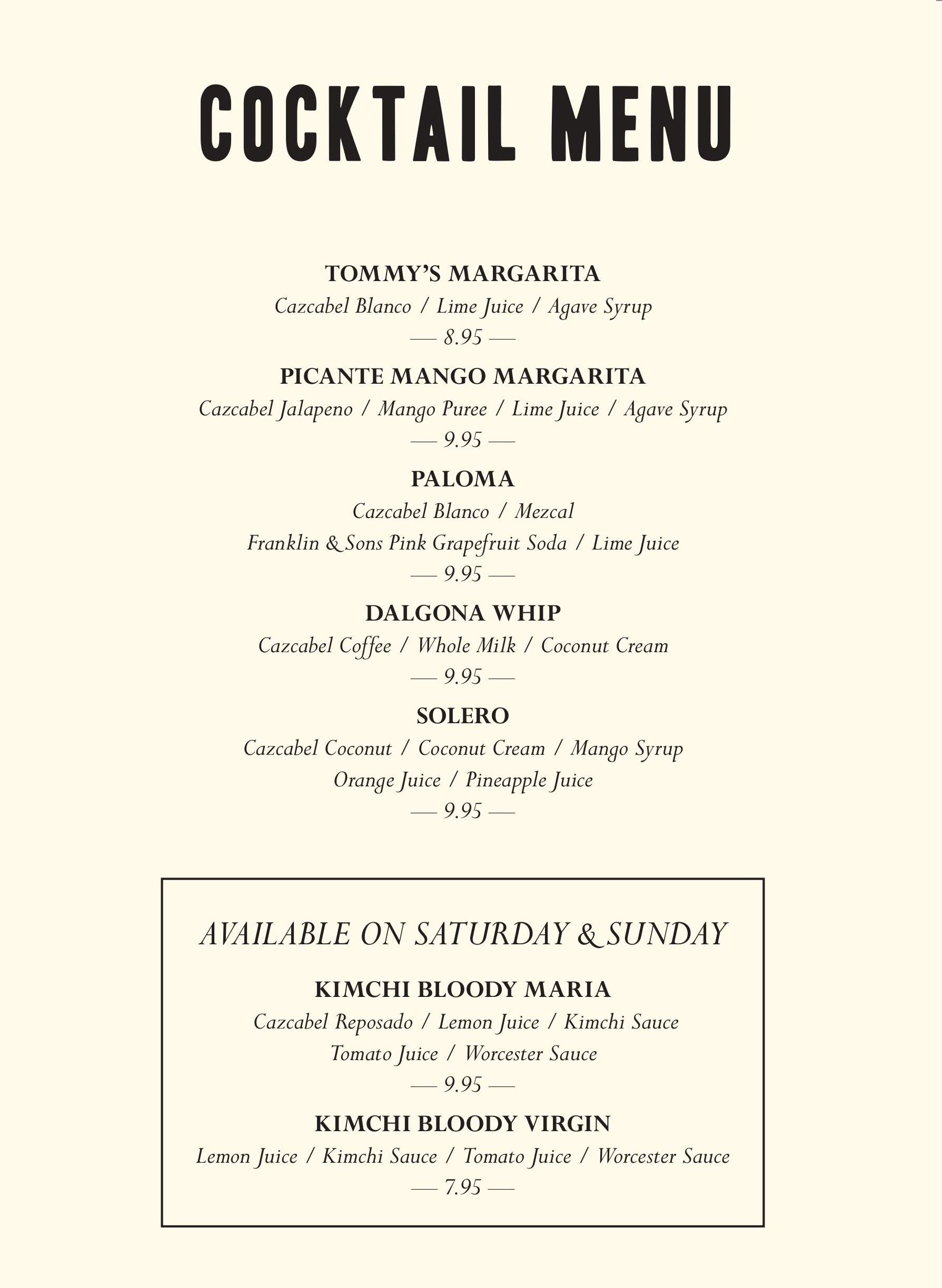 COCKTAIL MENU

TOMMY'S MARGARITA
Cazcabel Blanco / Lime Juice / Agave Syrup
— 8.95 —

PICANTE MANGO MARGARITA
Cazcabel Jalapeno / Mango Puree / Lime Juice / Agave Syrup
— 9.95 —

PALOMA
Cazcabel Blanco / Mezcal
Franklin & Sons Pink Grapefruit Soda / Lime Juice
— 9.95 —

DALGONA WHIP
Cazcabel Coffee / Whole Milk / Coconut Cream
— 9.95 —

SOLERO
Cazcabel Coconut / Coconut Cream / Mango Syrup
Orange Juice / Pineapple Juice
— 9.95 —

AVAILABLE ON SATURDAY & SUNDAY

KIMCHI BLOODY MARIA
Cazcabel Reposado / Lemon Juice / Kimchi Sauce
Tomato Juice / Worcester Sauce
— 9.95 —

KIMCHI BLOODY VIRGIN
Lemon Juice / Kimchi Sauce / Tomato Juice / Worcester Sauce
— 7.95 —